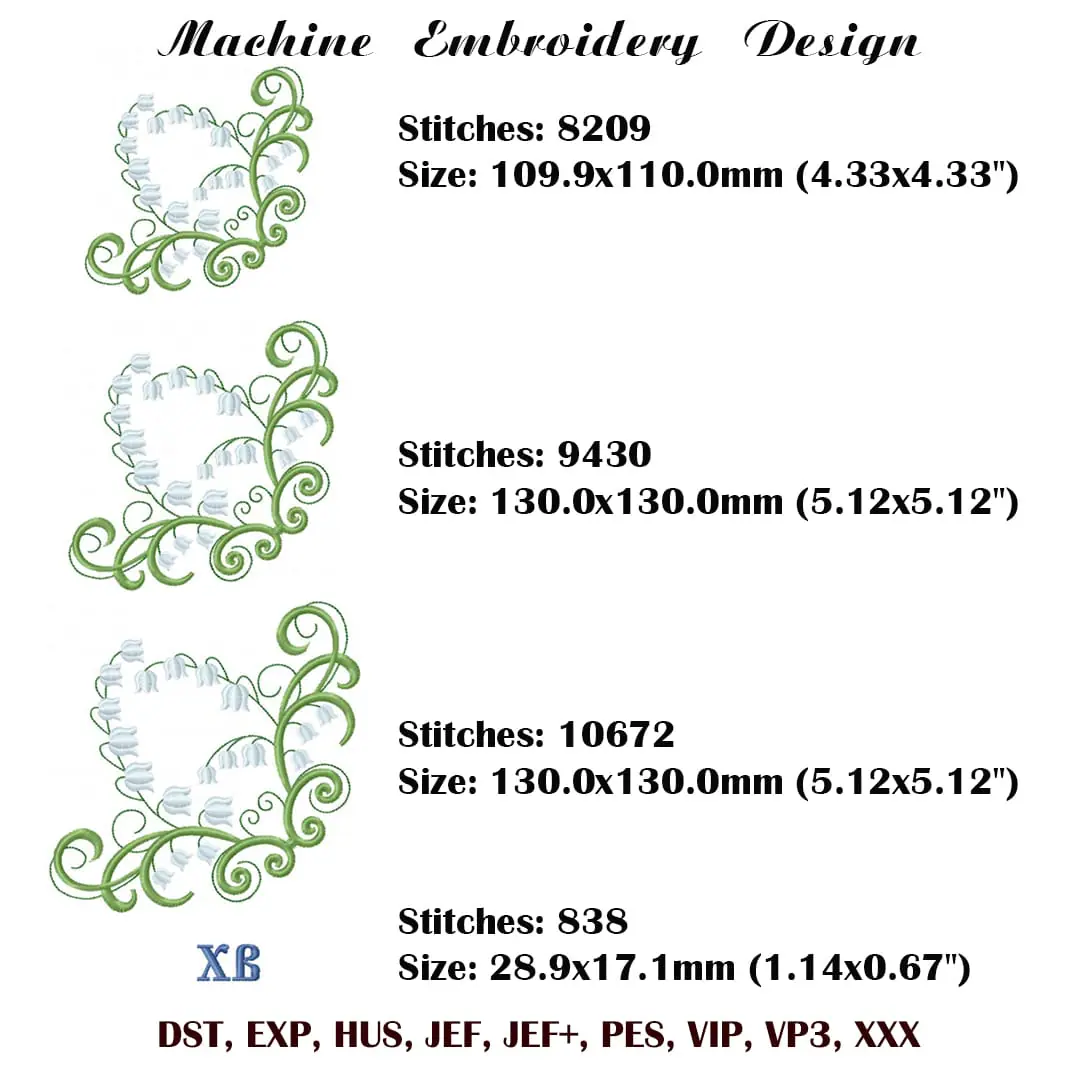 Machine Embroidery Design

Stitches: 8209
Size: 109.9x110.0mm (4.33x4.33")

Stitches: 9430
Size: 130.0x130.0mm (5.12x5.12")

Stitches: 10672
Size: 130.0x130.0mm (5.12x5.12")

XB

Stitches: 838
Size: 28.9x17.1mm (1.14x0.67")

DST, EXP, HUS, JEF, JEF+, PES, VIP, VP3, XXX